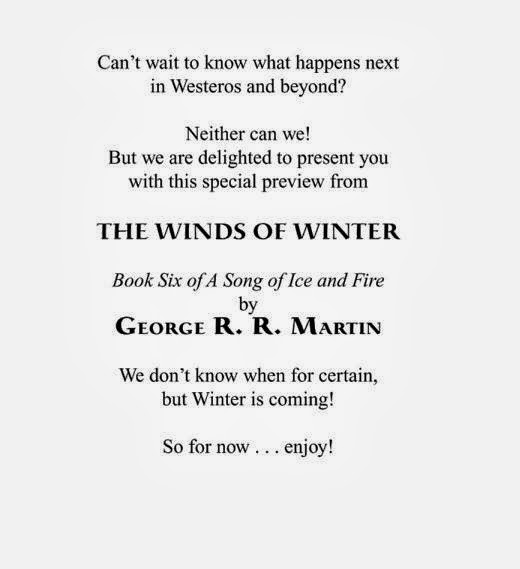 Can't wait to know what happens next in Westeros and beyond?

Neither can we!
But we are delighted to present you with this special preview from

THE WINDS OF WINTER

Book Six of A Song of Ice and Fire
by
GEORGE R. R. MARTIN

We don't know when for certain, but Winter is coming!

So for now . . . enjoy!